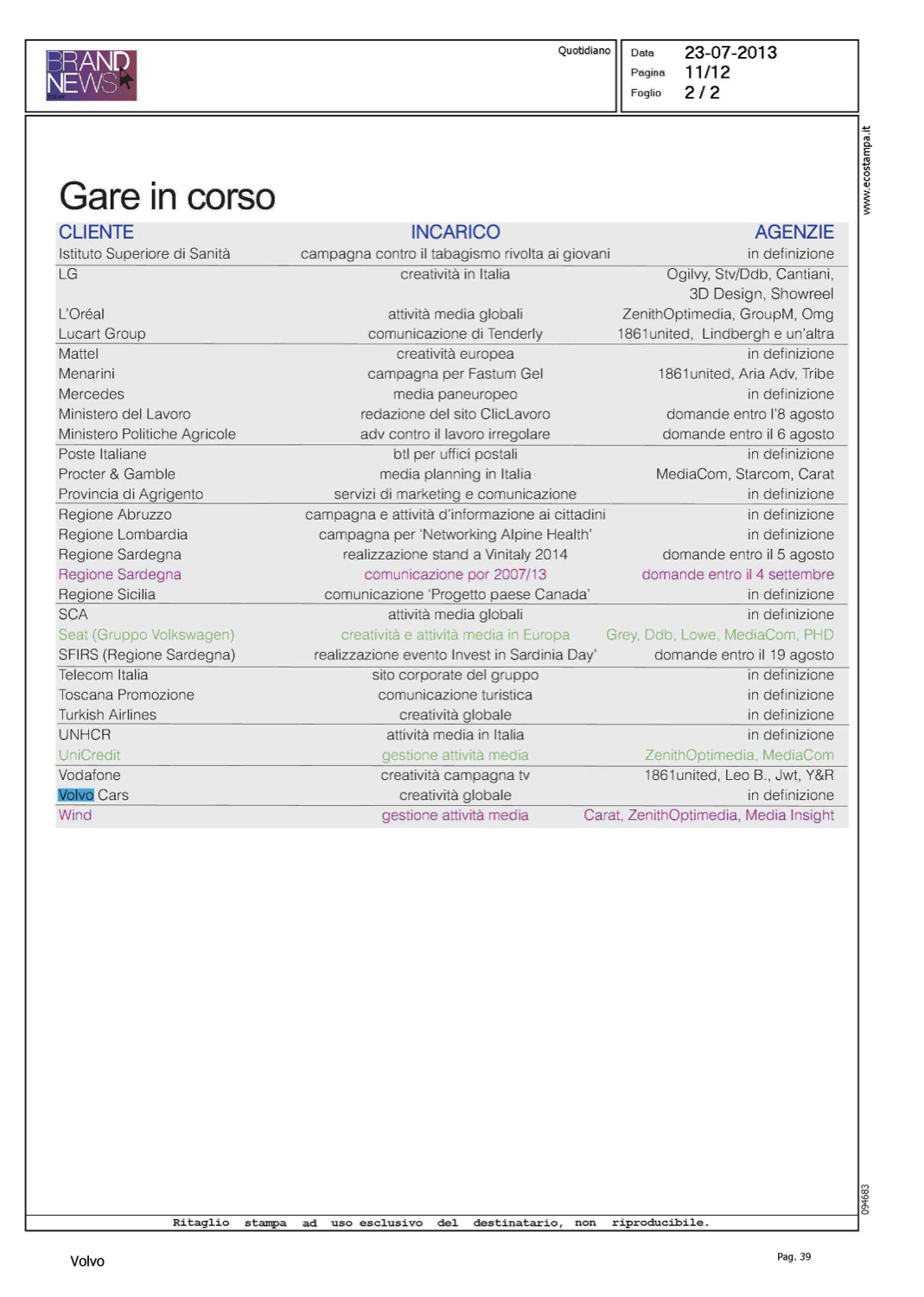 BRAND NEWS

Quotidiano

Data 23-07-2013
Pagina 11/12
Foglio 2 / 2

www.ecostampa.it

Gare in corso

| CLIENTE | INCARICO | AGENZIE |
|---|---|---|
| Istituto Superiore di Sanità | campagna contro il tabagismo rivolta ai giovani | in definizione |
| LG | creatività in Italia | Ogilvy, Stv/Ddb, Cantiani, 3D Design, Showreel |
| L'Oréal | attività media globali | ZenithOptimedia, GroupM, Omg |
| Lucart Group | comunicazione di Tenderly | 1861united, Lindbergh e un'altra |
| Mattel | creatività europea | in definizione |
| Menarini | campagna per Fastum Gel | 1861united, Aria Adv, Tribe |
| Mercedes | media paneuropeo | in definizione |
| Ministero del Lavoro | redazione del sito ClicLavoro | domande entro l'8 agosto |
| Ministero Politiche Agricole | adv contro il lavoro irregolare | domande entro il 6 agosto |
| Poste Italiane | btl per uffici postali | in definizione |
| Procter & Gamble | media planning in Italia | MediaCom, Starcom, Carat |
| Provincia di Agrigento | servizi di marketing e comunicazione | in definizione |
| Regione Abruzzo | campagna e attività d'informazione ai cittadini | in definizione |
| Regione Lombardia | campagna per 'Networking Alpine Health' | in definizione |
| Regione Sardegna | realizzazione stand a Vinitaly 2014 | domande entro il 5 agosto |
| Regione Sardegna | comunicazione por 2007/13 | domande entro il 4 settembre |
| Regione Sicilia | comunicazione 'Progetto paese Canada' | in definizione |
| SCA | attività media globali | in definizione |
| Seat (Gruppo Volkswagen) | creatività e attività media in Europa | Grey, Ddb, Lowe, MediaCom, PHD |
| SFIRS (Regione Sardegna) | realizzazione evento Invest in Sardinia Day' | domande entro il 19 agosto |
| Telecom Italia | sito corporate del gruppo | in definizione |
| Toscana Promozione | comunicazione turistica | in definizione |
| Turkish Airlines | creatività globale | in definizione |
| UNHCR | attività media in Italia | in definizione |
| UniCredit | gestione attività media | ZenithOptimedia, MediaCom |
| Vodafone | creatività campagna tv | 1861united, Leo B., Jwt, Y&R |
| Volvo Cars | creatività globale | in definizione |
| Wind | gestione attività media | Carat, ZenithOptimedia, Media Insight |

094683

Ritaglio stampa ad uso esclusivo del destinatario, non riproducibile.

Volvo

Pag. 39